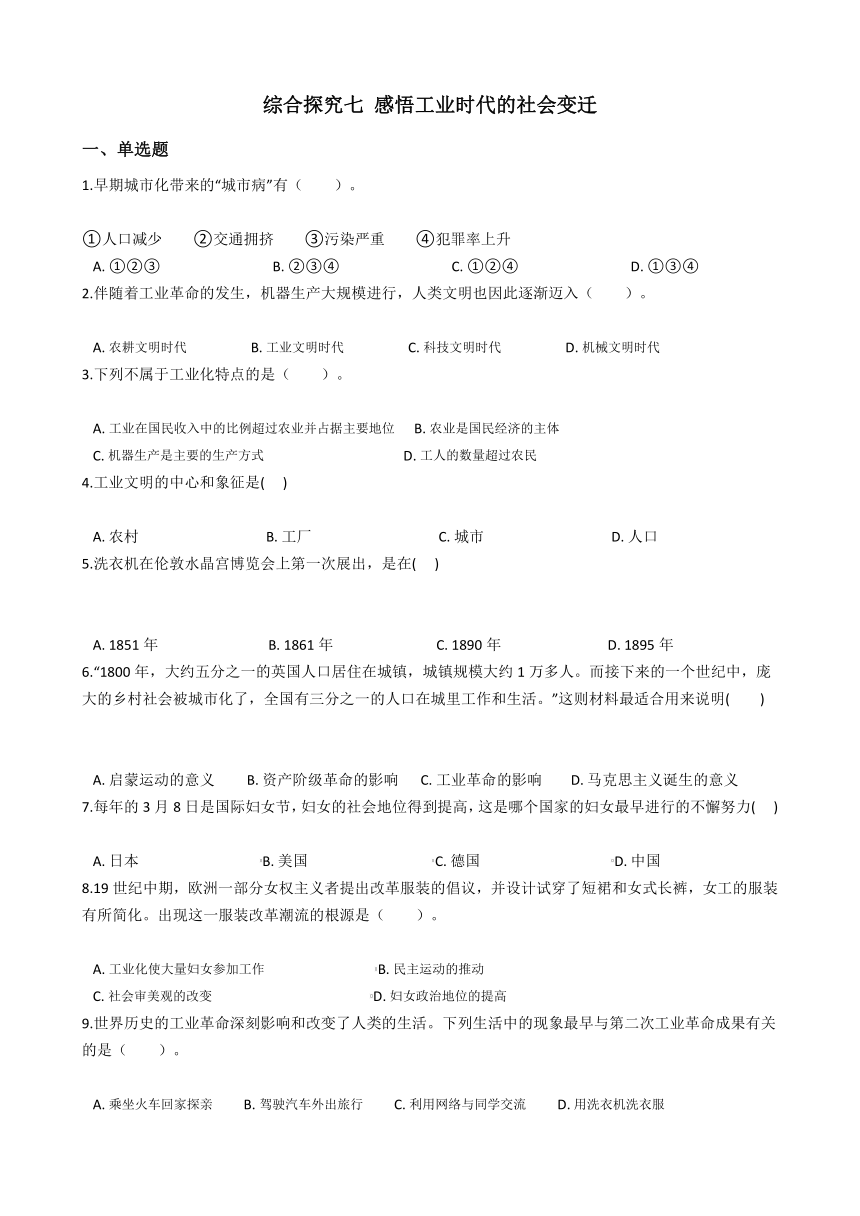 综合探究七 感悟工业时代的社会变迁

一、单选题

1.早期城市化带来的“城市病”有（　　）。

①人口减少　　②交通拥挤　　③污染严重　　④犯罪率上升

A. ①②③　　B. ②③④　　C. ①②④　　D. ①③④

2.伴随着工业革命的发生，机器生产大规模进行，人类文明也因此逐渐迈入（　　）。

A. 农耕文明时代　　B. 工业文明时代　　C. 科技文明时代　　D. 机械文明时代

3.下列不属于工业化特点的是（　　）。

A. 工业在国民收入中的比例超过农业并占据主要地位　　B. 农业是国民经济的主体
C. 机器生产是主要的生产方式　　D. 工人的数量超过农民

4.工业文明的中心和象征是(　　)

A. 农村　　B. 工厂　　C. 城市　　D. 人口

5.洗衣机在伦敦水晶宫博览会上第一次展出，是在(　　)

A. 1851 年　　B. 1861 年　　C. 1890 年　　D. 1895 年

6.“1800 年，大约五分之一的英国人口居住在城镇，城镇规模大约 1 万多人。而接下来的一个世纪中，庞大的乡村社会被城市化了，全国有三分之一的人口在城里工作和生活。”这则材料最适合用来说明(　　)

A. 启蒙运动的意义　　B. 资产阶级革命的影响　　C. 工业革命的影响　　D. 马克思主义诞生的意义

7.每年的 3 月 8 日是国际妇女节，妇女的社会地位得到提高，这是哪个国家的妇女最早进行的不懈努力(　　)

A. 日本　　B. 美国　　C. 德国　　D. 中国

8.19 世纪中期，欧洲一部分女权主义者提出改革服装的倡议，并设计试穿了短裙和女式长裤，女工的服装有所简化。出现这一服装改革潮流的根源是（　　）。

A. 工业化使大量妇女参加工作　　B. 民主运动的推动
C. 社会审美观的改变　　D. 妇女政治地位的提高

9.世界历史的工业革命深刻影响和改变了人类的生活。下列生活中的现象最早与第二次工业革命成果有关的是（　　）。

A. 乘坐火车回家探亲　　B. 驾驶汽车外出旅行　　C. 利用网络与同学交流　　D. 用洗衣机洗衣服